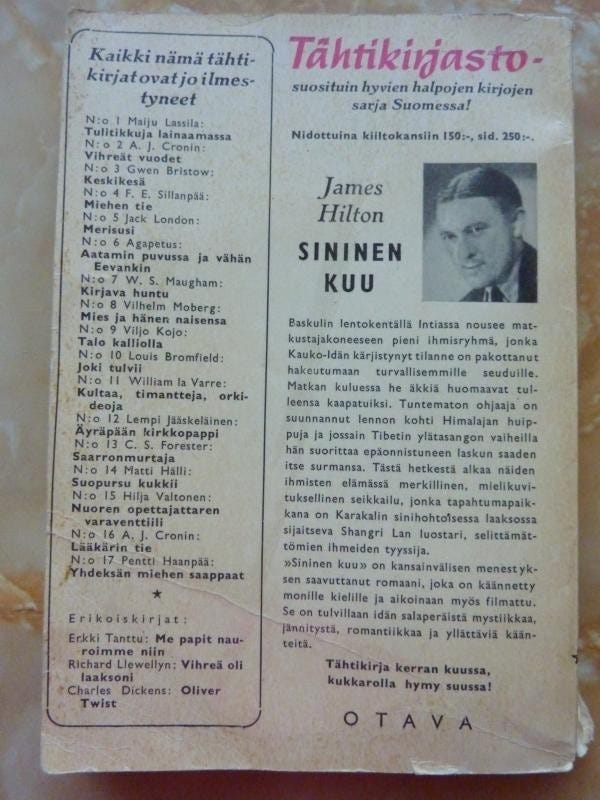 Kaikki nämä tähtikirjat ovat jo ilmestyneet

N:o 1 Maiju Lassila: Tulitikkuja lainaamassa
N:o 2 A. J. Cronin: Vihreät vuodet
N:o 3 Gwen Bristow: Keskikesä
N:o 4 F. E. Sillanpää: Miehen tie
N:o 5 Jack London: Merisusi
N:o 6 Agapetus: Aatamin puvussa ja vähän Eevankin
N:o 7 W. S. Maugham: Kirjava huntu
N:o 8 Vilhelm Moberg: Mies ja hänen naisensa
N:o 9 Viljo Kojo: Talo kalliolla
N:o 10 Louis Bromfield: Joki tulvii
N:o 11 William la Varre: Kultaa, timantteja, orkideoja
N:o 12 Lempi Jääskeläinen: Äyräpään kirkkopappi
N:o 13 C. S. Forester: Saarronmurtaja
N:o 14 Matti Hälli: Suopursu kukkii
N:o 15 Hilja Valtonen: Nuoren opettajattaren varaventtiili
N:o 16 A. J. Cronin: Lääkärin tie
N:o 17 Pentti Haanpää: Yhdeksän miehen saappaat

★

Erikoiskirjat:
Erkki Tanttu: Me papit nauroimme niin
Richard Llewellyn: Vihreä oli laaksoni
Charles Dickens: Oliver Twist

Tähtikirjasto-
suosituin hyvien halpojen kirjojen sarja Suomessa!

Nidottuina kiiltokansiin 150:-, sid. 250:-.

James Hilton
SININEN KUU

Baskulin lentokentällä Intiassa nousee matkustajakoneeseen pieni ihmisryhmä, jonka Kauko-Idän kärjistynyt tilanne on pakottanut hakeutumaan turvallisemmille seuduille. Matkan kuluessa he äkkiä huomaavat tulleensa kaapatuiksi. Tuntematon ohjaaja on suunnannut lennon kohti Himalajan huippuja ja jossain Tibetin ylätasangon vaiheilla hän suorittaa epäonnistuneen laskun saaden itse surmansa. Tästä hetkestä alkaa näiden ihmisten elämässä merkillinen, mielikuvituksellinen seikkailu, jonka tapahtumapaikkana on Karakalin sinihohtoisessa laaksossa sijaitseva Shangri Lan luostari, selittämättömien ihmeiden tyyssija.
»Sininen kuu» on kansainvälisen menestyksen saavuttanut romaani, joka on käännetty monille kielille ja aikoinaan myös filmattu. Se on tulvillaan idän salaperäistä mystiikkaa, jännitystä, romantiikkaa ja yllättäviä käänteitä.

Tähtikirja kerran kuussa, kukkarolla hymy suussa!

OTAVA